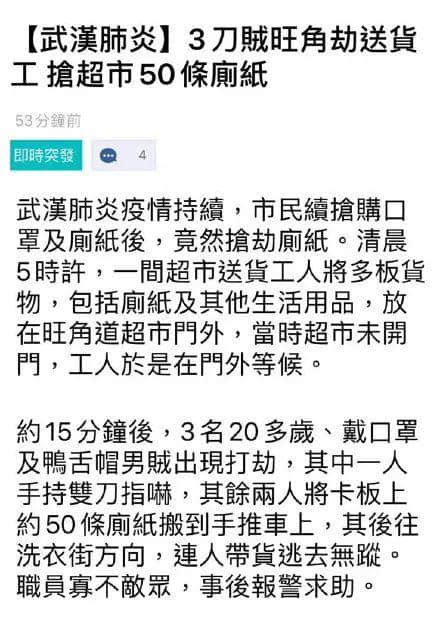 【武漢肺炎】3刀賊旺角劫送貨工 搶超市50條廁紙

53分鐘前

即時突發

4

武漢肺炎疫情持續，市民續搶購口罩及廁紙後，竟然搶劫廁紙。清晨5時許，一間超市送貨工人將多板貨物，包括廁紙及其他生活用品，放在旺角道超市門外，當時超市未開門，工人於是在門外等候。

約15分鐘後，3名20多歲、戴口罩及鴨舌帽男賊出現打劫，其中一人手持雙刀指嚇，其餘兩人將卡板上約50條廁紙搬到手推車上，其後往洗衣街方向，連人帶貨逃去無蹤。職員寡不敵眾，事後報警求助。